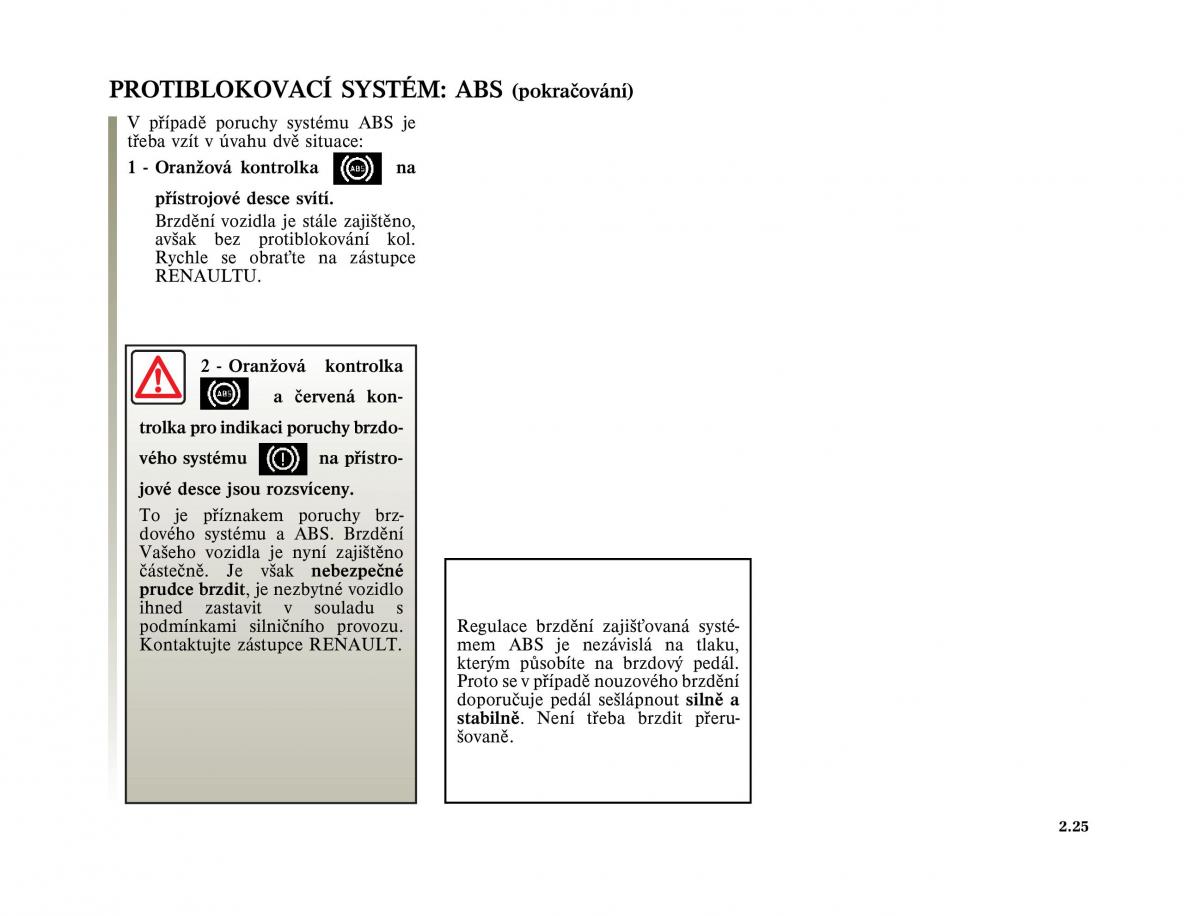 PROTIBLOKOVACÍ SYSTÉM: ABS (pokračování)

V případě poruchy systému ABS je třeba vzít v úvahu dvě situace:

1 - Oranžová kontrolka ABS na přístrojové desce svítí.

Brzdění vozidla je stále zajištěno, avšak bez protiblokování kol. Rychle se obraťte na zástupce RENAULTU.

2 - Oranžová kontrolka ABS a červená kontrolka pro indikaci poruchy brzdového systému na přístrojové desce jsou rozsvíceny.

To je příznakem poruchy brzdového systému a ABS. Brzdění Vašeho vozidla je nyní zajištěno částečně. Je však nebezpečné prudce brzdit, je nezbytné vozidlo ihned zastavit v souladu s podmínkami silničního provozu. Kontaktujte zástupce RENAULT.

Regulace brzdění zajišťovaná systémem ABS je nezávislá na tlaku, kterým působíte na brzdový pedál. Proto se v případě nouzového brzdění doporučuje pedál sešlápnout silně a stabilně. Není třeba brzdit přerušovaně.

2.25